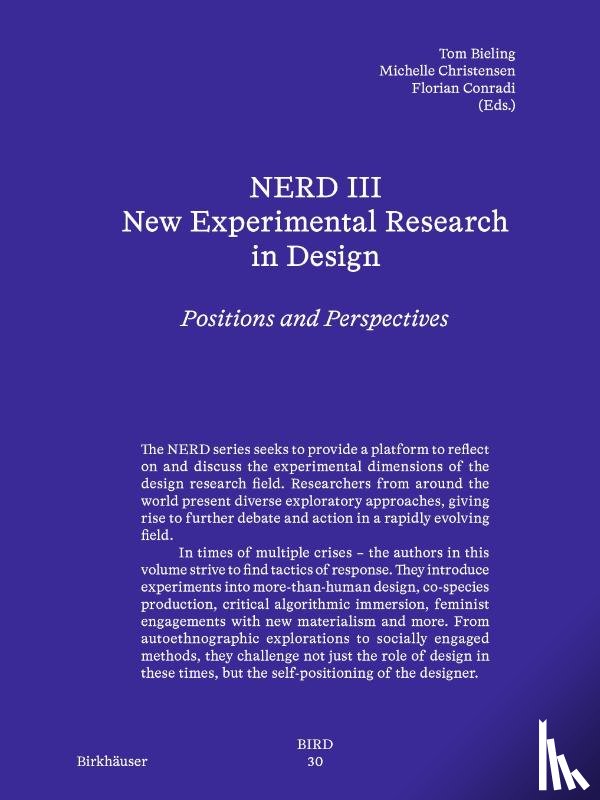 Tom Bieling
Michelle Christensen
Florian Conradi
(Eds.)

NERD III
New Experimental Research in Design

Positions and Perspectives

The NERD series seeks to provide a platform to reflect on and discuss the experimental dimensions of the design research field. Researchers from around the world present diverse exploratory approaches, giving rise to further debate and action in a rapidly evolving field.

In times of multiple crises – the authors in this volume strive to find tactics of response. They introduce experiments into more-than-human design, co-species production, critical algorithmic immersion, feminist engagements with new materialism and more. From autoethnographic explorations to socially engaged methods, they challenge not just the role of design in these times, but the self-positioning of the designer.

Birkhäuser

BIRD
30